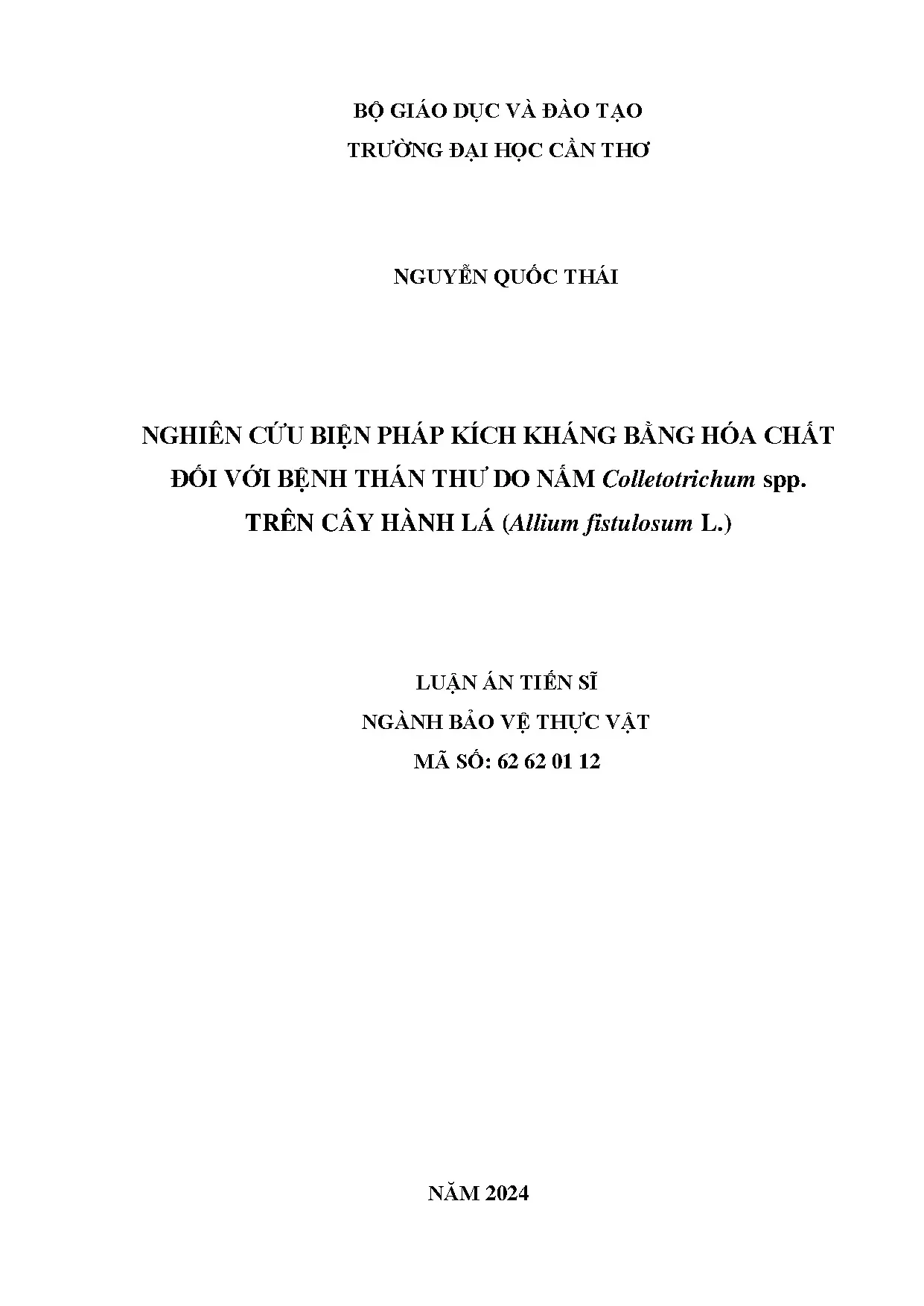 BỘ GIÁO DỤC VÀ ĐÀO TẠO
TRƯỜNG ĐẠI HỌC CẦN THƠ

NGUYỄN QUỐC THÁI

NGHIÊN CỨU BIỆN PHÁP KÍCH KHÁNG BẰNG HÓA CHẤT
ĐỐI VỚI BỆNH THÁN THƯ DO NẤM Colletotrichum spp.
TRÊN CÂY HÀNH LÁ (Allium fistulosum L.)

LUẬN ÁN TIẾN SĨ
NGÀNH BẢO VỆ THỰC VẬT
MÃ SỐ: 62 62 01 12

NĂM 2024